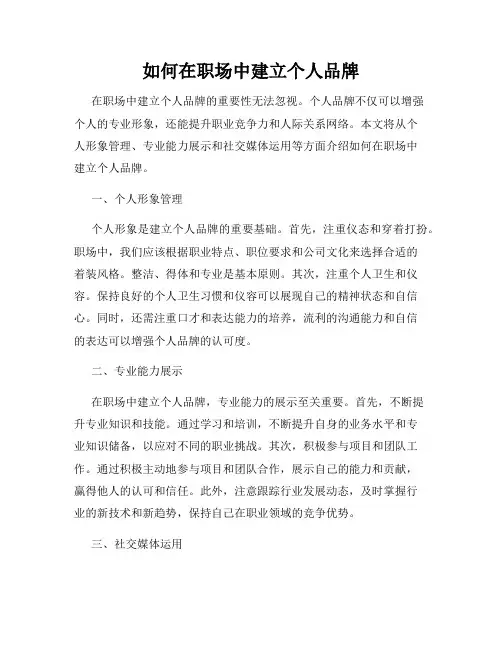 如何在职场中建立个人品牌

在职场中建立个人品牌的重要性无法忽视。个人品牌不仅可以增强个人的专业形象，还能提升职业竞争力和人际关系网络。本文将从个人形象管理、专业能力展示和社交媒体运用等方面介绍如何在职场中建立个人品牌。

一、个人形象管理

个人形象是建立个人品牌的重要基础。首先，注重仪态和穿着打扮。职场中，我们应该根据职业特点、职位要求和公司文化来选择合适的着装风格。整洁、得体和专业是基本原则。其次，注重个人卫生和仪容。保持良好的个人卫生习惯和仪容可以展现自己的精神状态和自信心。同时，还需注重口才和表达能力的培养，流利的沟通能力和自信的表达可以增强个人品牌的认可度。

二、专业能力展示

在职场中建立个人品牌，专业能力的展示至关重要。首先，不断提升专业知识和技能。通过学习和培训，不断提升自身的业务水平和专业知识储备，以应对不同的职业挑战。其次，积极参与项目和团队工作。通过积极主动地参与项目和团队合作，展示自己的能力和贡献，赢得他人的认可和信任。此外，注意跟踪行业发展动态，及时掌握行业的新技术和新趋势，保持自己在职业领域的竞争优势。

三、社交媒体运用